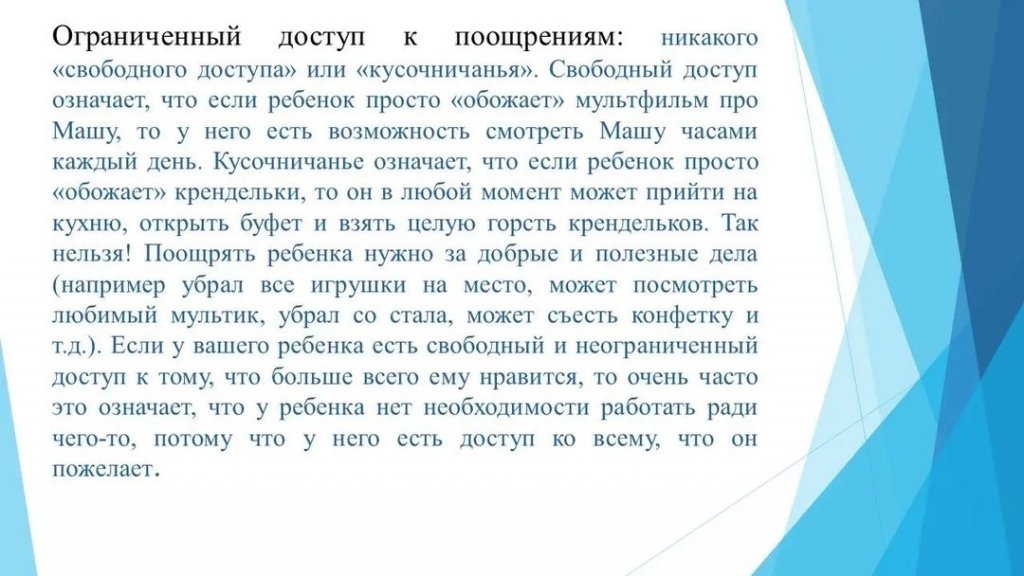 Ограниченный доступ к поощрениям: никакого «свободного доступа» или «кусочничанья». Свободный доступ означает, что если ребенок просто «обожает» мультфильм про Машу, то у него есть возможность смотреть Машу часами каждый день. Кусочничанье означает, что если ребенок просто «обожает» крендельки, то он в любой момент может прийти на кухню, открыть буфет и взять целую горсть крендельков. Так нельзя! Поощрять ребенка нужно за добрые и полезные дела (например убрал все игрушки на место, может посмотреть любимый мультик, убрал со стала, может съесть конфетку и т.д.). Если у вашего ребенка есть свободный и неограниченный доступ к тому, что больше всего ему нравится, то очень часто это означает, что у ребенка нет необходимости работать ради чего-то, потому что у него есть доступ ко всему, что он пожелает.